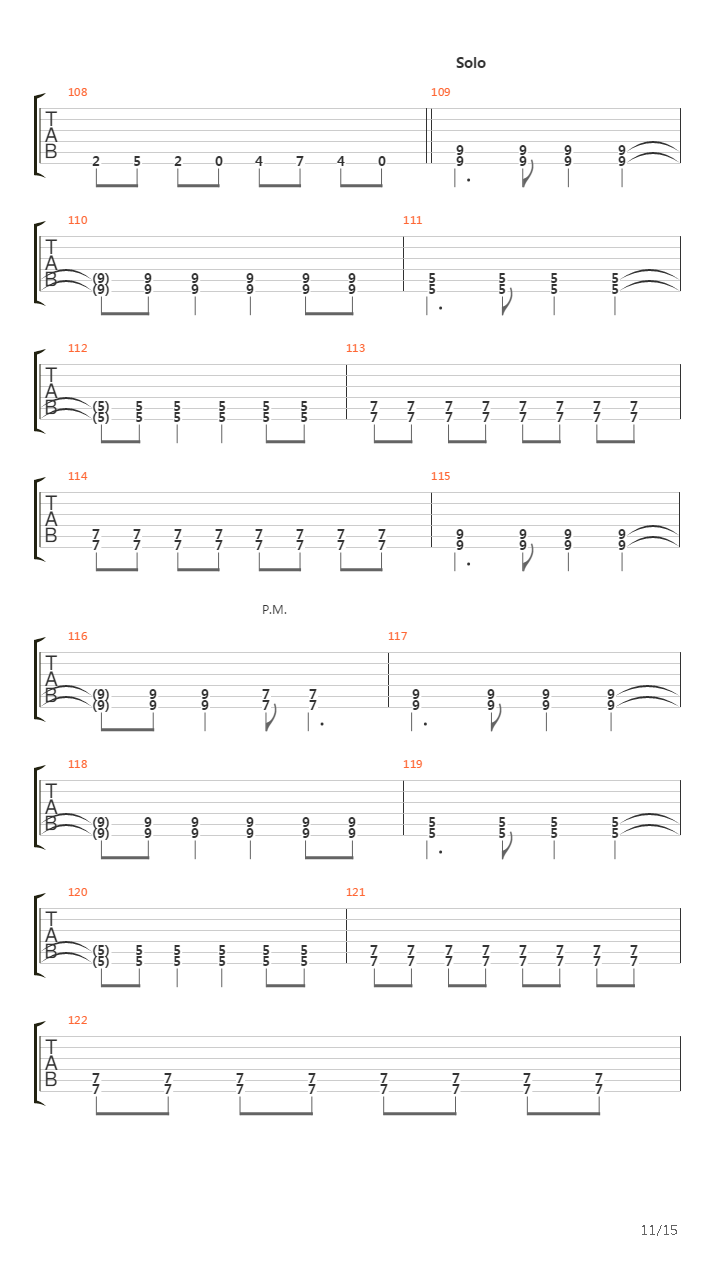 Solo

108
T
A
B
2 5 2 0 4 7 4 0

109
9 9 9 9
9 9 9 9

110
T
A
B
(9) 9 9 9 9 9
(9) 9 9 9 9 9

111
5 5 5 5
5 5 5 5

112
T
A
B
(5) 5 5 5 5 5
(5) 5 5 5 5 5

113
7 7 7 7 7 7 7 7
7 7 7 7 7 7 7 7

114
T
A
B
7 7 7 7 7 7 7 7
7 7 7 7 7 7 7 7

115
9 9 9 9
9 9 9 9

P.M.

116
T
A
B
(9) 9 9 7 7
(9) 9 9 7 7

117
9 9 9 9
9 9 9 9

118
T
A
B
(9) 9 9 9 9 9
(9) 9 9 9 9 9

119
5 5 5 5
5 5 5 5

120
T
A
B
(5) 5 5 5 5 5
(5) 5 5 5 5 5

121
7 7 7 7 7 7 7 7
7 7 7 7 7 7 7 7

122
T
A
B
7 7 7 7 7 7 7 7
7 7 7 7 7 7 7 7

11/15